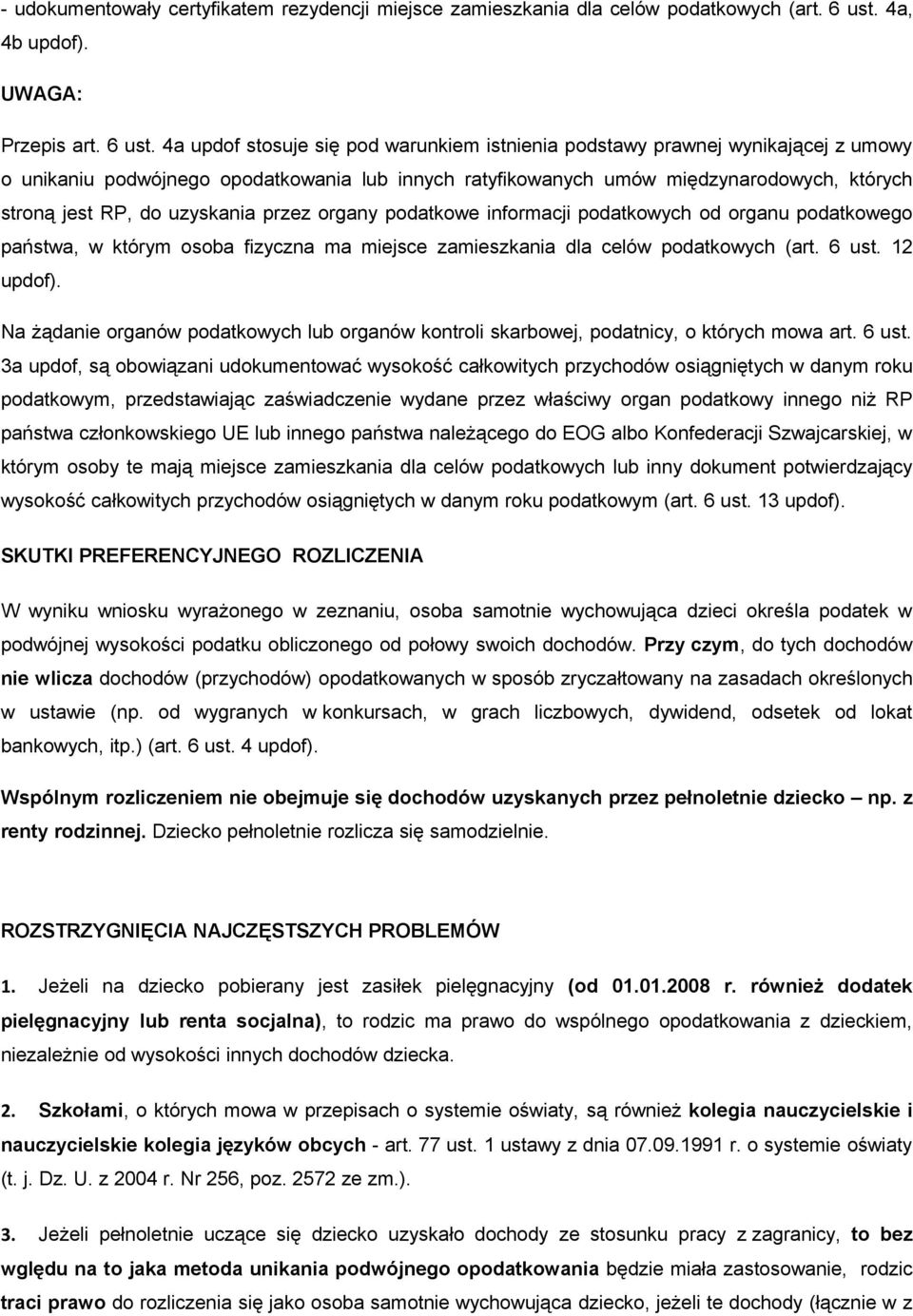 - udokumentowały certyfikatem rezydencji miejsce zamieszkania dla celów podatkowych (art. 6 ust. 4a, 4b updof).

UWAGA:

Przepis art. 6 ust. 4a updof stosuje się pod warunkiem istnienia podstawy prawnej wynikającej z umowy o unikaniu podwójnego opodatkowania lub innych ratyfikowanych umów międzynarodowych, których stroną jest RP, do uzyskania przez organy podatkowe informacji podatkowych od organu podatkowego państwa, w którym osoba fizyczna ma miejsce zamieszkania dla celów podatkowych (art. 6 ust. 12 updof).

Na żądanie organów podatkowych lub organów kontroli skarbowej, podatnicy, o których mowa art. 6 ust. 3a updof, są obowiązani udokumentować wysokość całkowitych przychodów osiągniętych w danym roku podatkowym, przedstawiając zaświadczenie wydane przez właściwy organ podatkowy innego niż RP państwa członkowskiego UE lub innego państwa należącego do EOG albo Konfederacji Szwajcarskiej, w którym osoby te mają miejsce zamieszkania dla celów podatkowych lub inny dokument potwierdzający wysokość całkowitych przychodów osiągniętych w danym roku podatkowym (art. 6 ust. 13 updof).

SKUTKI PREFERENCYJNEGO ROZLICZENIA

W wyniku wniosku wyrażonego w zeznaniu, osoba samotnie wychowująca dzieci określa podatek w podwójnej wysokości podatku obliczonego od połowy swoich dochodów. Przy czym, do tych dochodów nie wlicza dochodów (przychodów) opodatkowanych w sposób zryczałtowany na zasadach określonych w ustawie (np. od wygranych w konkursach, w grach liczbowych, dywidend, odsetek od lokat bankowych, itp.) (art. 6 ust. 4 updof).

Wspólnym rozliczeniem nie obejmuje się dochodów uzyskanych przez pełnoletnie dziecko – np. z renty rodzinnej. Dziecko pełnoletnie rozlicza się samodzielnie.

ROZSTRZYGNIĘCIA NAJCZĘSTSZYCH PROBLEMÓW

1. Jeżeli na dziecko pobierany jest zasiłek pielęgnacyjny (od 01.01.2008 r. również dodatek pielęgnacyjny lub renta socjalna), to rodzic ma prawo do wspólnego opodatkowania z dzieckiem, niezależnie od wysokości innych dochodów dziecka.

2. Szkołami, o których mowa w przepisach o systemie oświaty, są również kolegia nauczycielskie i nauczycielskie kolegia języków obcych - art. 77 ust. 1 ustawy z dnia 07.09.1991 r. o systemie oświaty (t. j. Dz. U. z 2004 r. Nr 256, poz. 2572 ze zm.).

3. Jeżeli pełnoletnie uczące się dziecko uzyskało dochody ze stosunku pracy z zagranicy, to bez względu na to jaka metoda unikania podwójnego opodatkowania będzie miała zastosowanie, rodzic traci prawo do rozliczenia się jako osoba samotnie wychowująca dziecko, jeżeli te dochody (łącznie w z